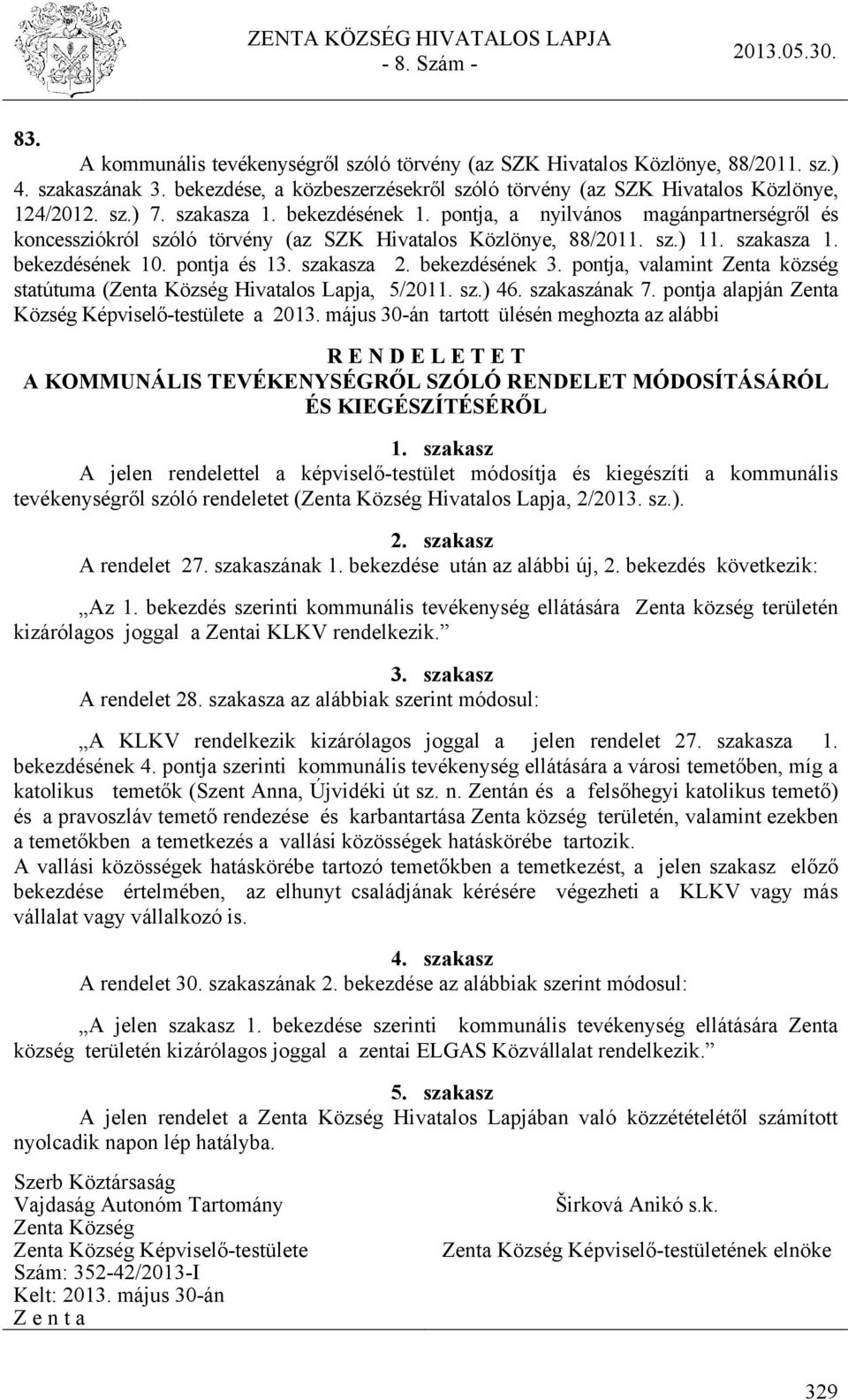 ZENTA KÖZSÉG HIVATALOS LAPJA
- 8. Szám -
2013.05.30.

83.

A kommunális tevékenységről szóló törvény (az SZK Hivatalos Közlönye, 88/2011. sz.) 4. szakaszának 3. bekezdése, a közbeszerzésekről szóló törvény (az SZK Hivatalos Közlönye, 124/2012. sz.) 7. szakasza 1. bekezdésének 1. pontja, a nyilvános magánpartnerségről és koncessziókról szóló törvény (az SZK Hivatalos Közlönye, 88/2011. sz.) 11. szakasza 1. bekezdésének 10. pontja és 13. szakasza 2. bekezdésének 3. pontja, valamint Zenta község statútuma (Zenta Község Hivatalos Lapja, 5/2011. sz.) 46. szakaszának 7. pontja alapján Zenta Község Képviselő-testülete a 2013. május 30-án tartott ülésén meghozta az alábbi

R E N D E L E T E T
A KOMMUNÁLIS TEVÉKENYSÉGRŐL SZÓLÓ RENDELET MÓDOSÍTÁSÁRÓL ÉS KIEGÉSZÍTÉSÉRŐL

1. szakasz
A jelen rendelettel a képviselő-testület módosítja és kiegészíti a kommunális tevékenységről szóló rendeletet (Zenta Község Hivatalos Lapja, 2/2013. sz.).

2. szakasz
A rendelet 27. szakaszának 1. bekezdése után az alábbi új, 2. bekezdés következik:

„Az 1. bekezdés szerinti kommunális tevékenység ellátására Zenta község területén kizárólagos joggal a Zentai KLKV rendelkezik.”

3. szakasz
A rendelet 28. szakasza az alábbiak szerint módosul:

„A KLKV rendelkezik kizárólagos joggal a jelen rendelet 27. szakasza 1. bekezdésének 4. pontja szerinti kommunális tevékenység ellátására a városi temetőben, míg a katolikus temetők (Szent Anna, Újvidéki út sz. n. Zentán és a felsőhegyi katolikus temető) és a pravoszláv temető rendezése és karbantartása Zenta község területén, valamint ezekben a temetőkben a temetkezés a vallási közösségek hatáskörébe tartozik.
A vallási közösségek hatáskörébe tartozó temetőkben a temetkezést, a jelen szakasz előző bekezdése értelmében, az elhunyt családjának kérésére végezheti a KLKV vagy más vállalat vagy vállalkozó is.

4. szakasz
A rendelet 30. szakaszának 2. bekezdése az alábbiak szerint módosul:

„A jelen szakasz 1. bekezdése szerinti kommunális tevékenység ellátására Zenta község területén kizárólagos joggal a zentai ELGAS Közvállalat rendelkezik.”

5. szakasz
A jelen rendelet a Zenta Község Hivatalos Lapjában való közzétételétől számított nyolcadik napon lép hatályba.

Szerb Köztársaság
Vajdaság Autonóm Tartomány
Zenta Község
Zenta Község Képviselő-testülete
Szám: 352-42/2013-I
Kelt: 2013. május 30-án
Z e n t a

Širková Anikó s.k.
Zenta Község Képviselő-testületének elnöke

329